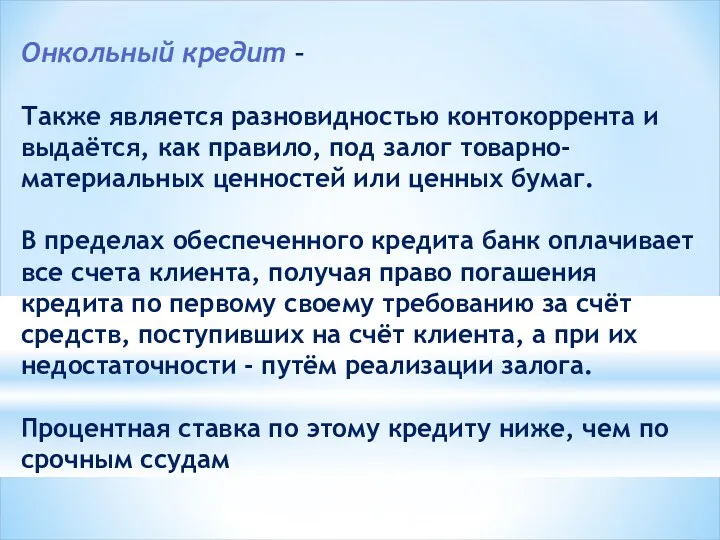 Онкольный кредит –

Также является разновидностью контокоррента и выдаётся, как правило, под залог товарно-материальных ценностей или ценных бумаг.

В пределах обеспеченного кредита банк оплачивает все счета клиента, получая право погашения кредита по первому своему требованию за счёт средств, поступивших на счёт клиента, а при их недостаточности – путём реализации залога.

Процентная ставка по этому кредиту ниже, чем по срочным ссудам